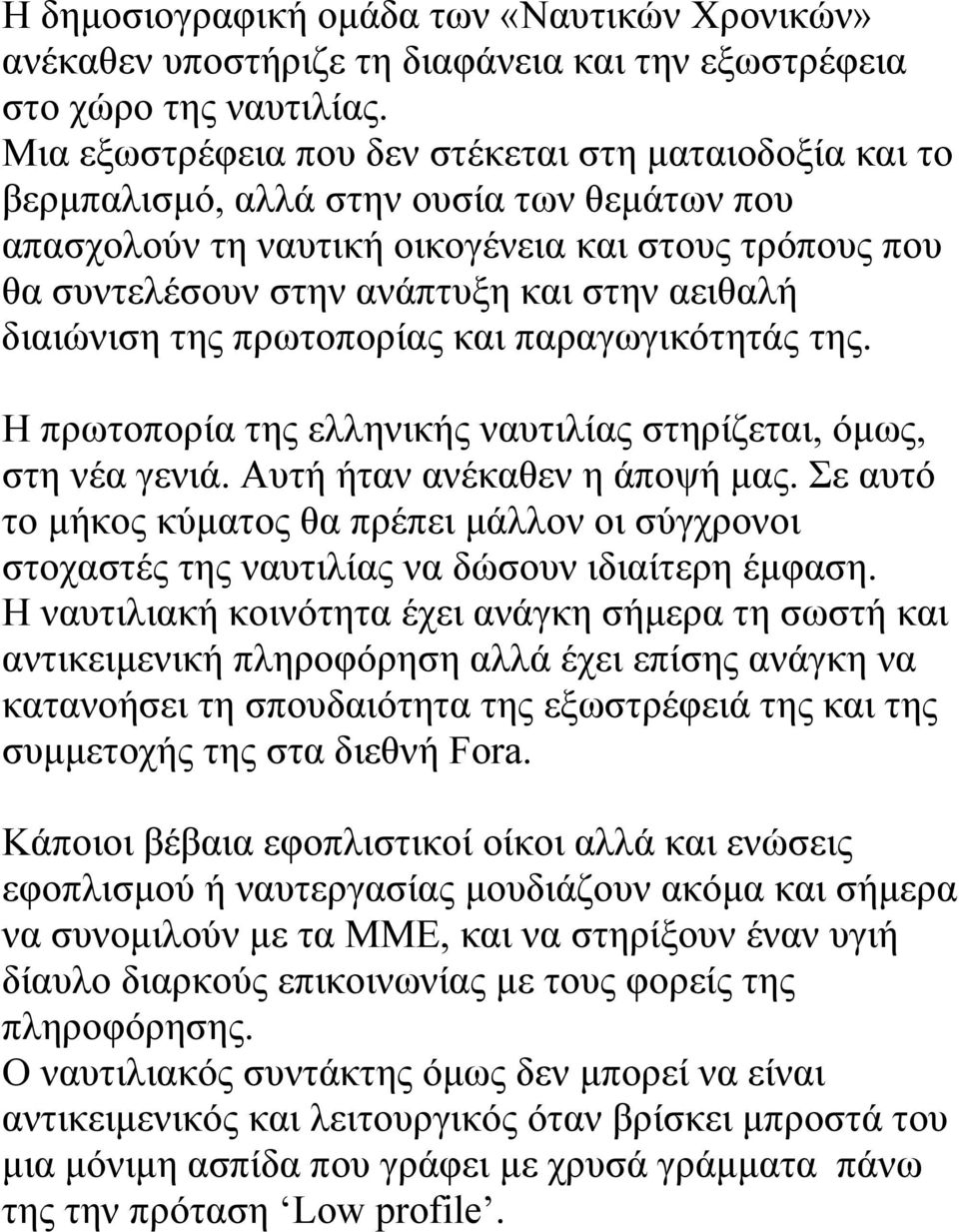 Η δημοσιογραφική ομάδα των «Ναυτικών Χρονικών» ανέκαθεν υποστήριζε τη διαφάνεια και την εξωστρέφεια στο χώρο της ναυτιλίας.
Μια εξωστρέφεια που δεν στέκεται στη ματαιοδοξία και το βερμπαλισμό, αλλά στην ουσία των θεμάτων που απασχολούν τη ναυτική οικογένεια και στους τρόπους που θα συντελέσουν στην ανάπτυξη και στην αειθαλή διαιώνιση της πρωτοπορίας και παραγωγικότητάς της.

Η πρωτοπορία της ελληνικής ναυτιλίας στηρίζεται, όμως, στη νέα γενιά. Αυτή ήταν ανέκαθεν η άποψή μας. Σε αυτό το μήκος κύματος θα πρέπει μάλλον οι σύγχρονοι στοχαστές της ναυτιλίας να δώσουν ιδιαίτερη έμφαση.
Η ναυτιλιακή κοινότητα έχει ανάγκη σήμερα τη σωστή και αντικειμενική πληροφόρηση αλλά έχει επίσης ανάγκη να κατανοήσει τη σπουδαιότητα της εξωστρέφειά της και της συμμετοχής της στα διεθνή Fora.

Κάποιοι βέβαια εφοπλιστικοί οίκοι αλλά και ενώσεις εφοπλισμού ή ναυτεργασίας μουδιάζουν ακόμα και σήμερα να συνομιλούν με τα ΜΜΕ, και να στηρίξουν έναν υγιή δίαυλο διαρκούς επικοινωνίας με τους φορείς της πληροφόρησης.
Ο ναυτιλιακός συντάκτης όμως δεν μπορεί να είναι αντικειμενικός και λειτουργικός όταν βρίσκει μπροστά του μια μόνιμη ασπίδα που γράφει με χρυσά γράμματα πάνω της την πρόταση ‘Low profile’.